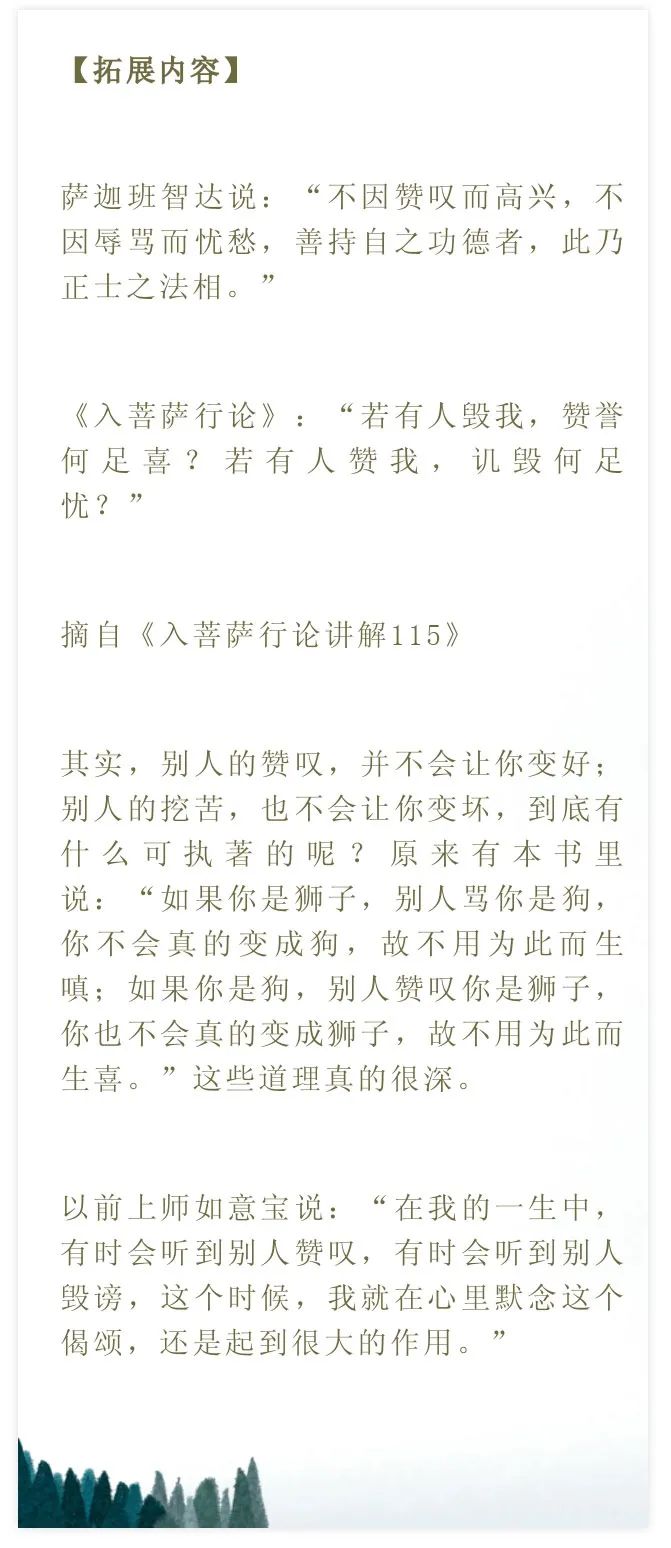 【拓展内容】

萨迦班智达说：“不因赞叹而高兴，不因辱骂而忧愁，善持自之功德者，此乃正士之法相。”

《入菩萨行论》：“若有人毁我，赞誉何足喜？若有人赞我，讥毁何足忧？”

摘自《入菩萨行论讲解115》

其实，别人的赞叹，并不会让你变好；别人的挖苦，也不会让你变坏，到底有什么可执著的呢？原来有本书里说：“如果你是狮子，别人骂你是狗，你不会真的变成狗，故不用为此而生嗔；如果你是狗，别人赞叹你是狮子，你也不会真的变成狮子，故不用为此而生喜。”这些道理真的很深。

以前上师如意宝说：“在我的一生中，有时会听到别人赞叹，有时会听到别人毁谤，这个时候，我就在心里默念这个偈颂，还是起到很大的作用。”